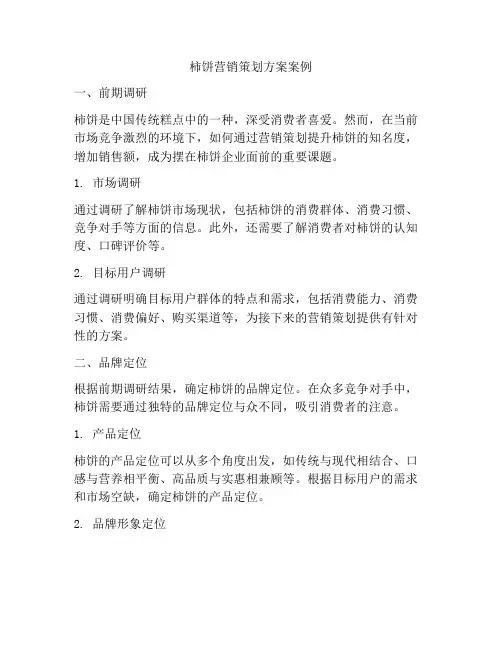 柿饼营销策划方案案例

一、前期调研

柿饼是中国传统糕点中的一种，深受消费者喜爱。然而，在当前市场竞争激烈的环境下，如何通过营销策划提升柿饼的知名度，增加销售额，成为摆在柿饼企业面前的重要课题。

1. 市场调研

通过调研了解柿饼市场现状，包括柿饼的消费群体、消费习惯、竞争对手等方面的信息。此外，还需要了解消费者对柿饼的认知度、口碑评价等。

2. 目标用户调研

通过调研明确目标用户群体的特点和需求，包括消费能力、消费习惯、消费偏好、购买渠道等，为接下来的营销策划提供有针对性的方案。

二、品牌定位

根据前期调研结果，确定柿饼的品牌定位。在众多竞争对手中，柿饼需要通过独特的品牌定位与众不同，吸引消费者的注意。

1. 产品定位

柿饼的产品定位可以从多个角度出发，如传统与现代相结合、口感与营养相平衡、高品质与实惠相兼顾等。根据目标用户的需求和市场空缺，确定柿饼的产品定位。

2. 品牌形象定位